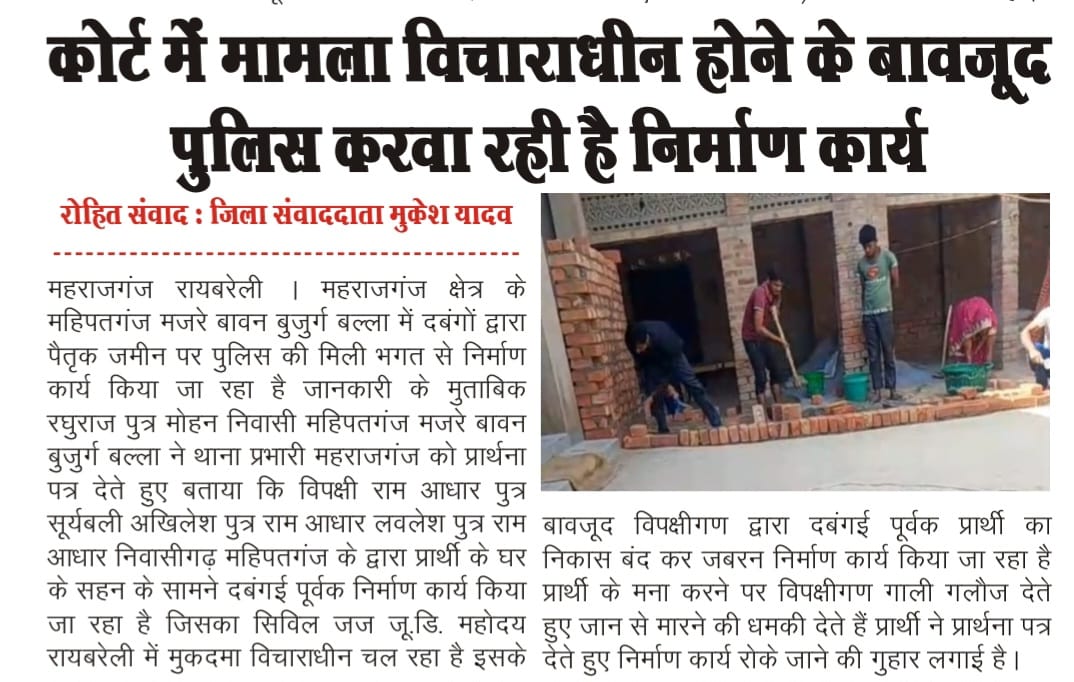 कोर्ट में मामला विचाराधीन होने के बावजूद पुलिस करवा रही है निर्माण कार्य

रोहित संवाद : जिला संवाददाता मुकेश यादव

महराजगंज रायबरेली । महराजगंज क्षेत्र के महिपतगंज मजरे बावन बुजुर्ग बल्ला में दबंगों द्वारा पैतृक जमीन पर पुलिस की मिली भगत से निर्माण कार्य किया जा रहा है जानकारी के मुताबिक रघुराज पुत्र मोहन निवासी महिपतगंज मजरे बावन बुजुर्ग बल्ला ने थाना प्रभारी महराजगंज को प्रार्थना पत्र देते हुए बताया कि विपक्षी राम आधार पुत्र सूर्यबली अखिलेश पुत्र राम आधार लवलेश पुत्र राम आधार निवासीगढ़ महिपतगंज के द्वारा प्रार्थी के घर के सहन के सामने दबंगई पूर्वक निर्माण कार्य किया जा रहा है जिसका सिविल जज जू.डि. महोदय रायबरेली में मुकदमा विचाराधीन चल रहा है इसके बावजूद विपक्षीगण द्वारा दबंगई पूर्वक प्रार्थी का निकास बंद कर जबरन निर्माण कार्य किया जा रहा है प्रार्थी के मना करने पर विपक्षीगण गाली गलौज देते हुए जान से मारने की धमकी देते हैं प्रार्थी ने प्रार्थना पत्र देते हुए निर्माण कार्य रोके जाने की गुहार लगाई है।